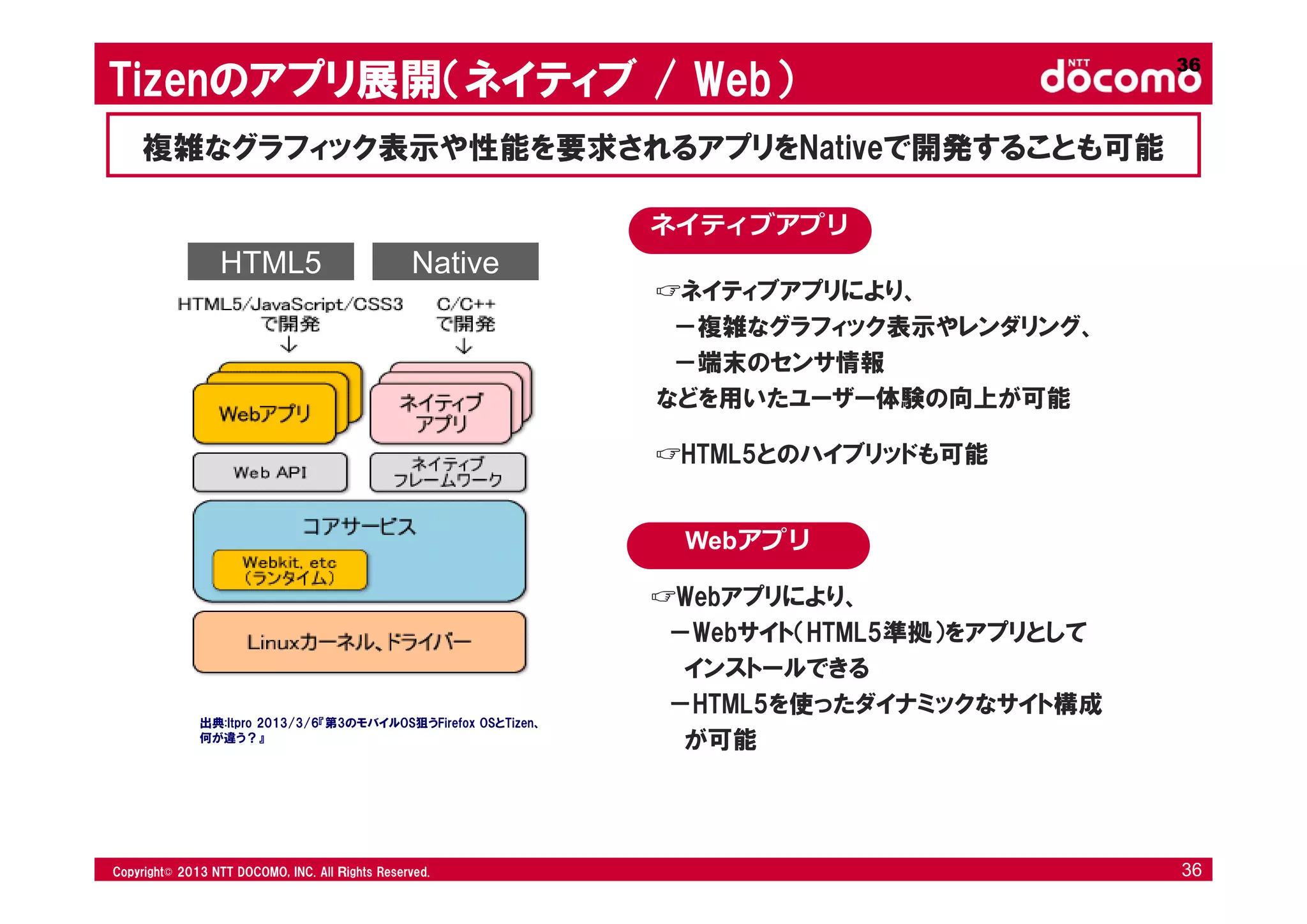 Tizenのアプリ展開(ネイティブ / Web)

NTT docomo 36

複雑なグラフィック表示や性能を要求されるアプリをNativeで開発することも可能

HTML5

Native

HTML5/JavaScript/CSS3 で開発

C/C++ で開発

Webアプリ

ネイティブ アプリ

Web API

ネイティブ フレームワーク

コアサービス

Webkit, etc (ランタイム)

Linuxカーネル、ドライバー

出典:Itpro 2013/3/6『第3のモバイルOS狙うFirefox OSとTizen、何が違う?』

ネイティブアプリ

☞ネイティブアプリにより、
－複雑なグラフィック表示やレンダリング、
－端末のセンサ情報
などを用いたユーザー体験の向上が可能

☞HTML5とのハイブリッドも可能

Webアプリ

☞Webアプリにより、
－Webサイト(HTML5準拠)をアプリとしてインストールできる
－HTML5を使ったダイナミックなサイト構成が可能

Copyright© 2013 NTT DOCOMO, INC. All Rights Reserved.

36